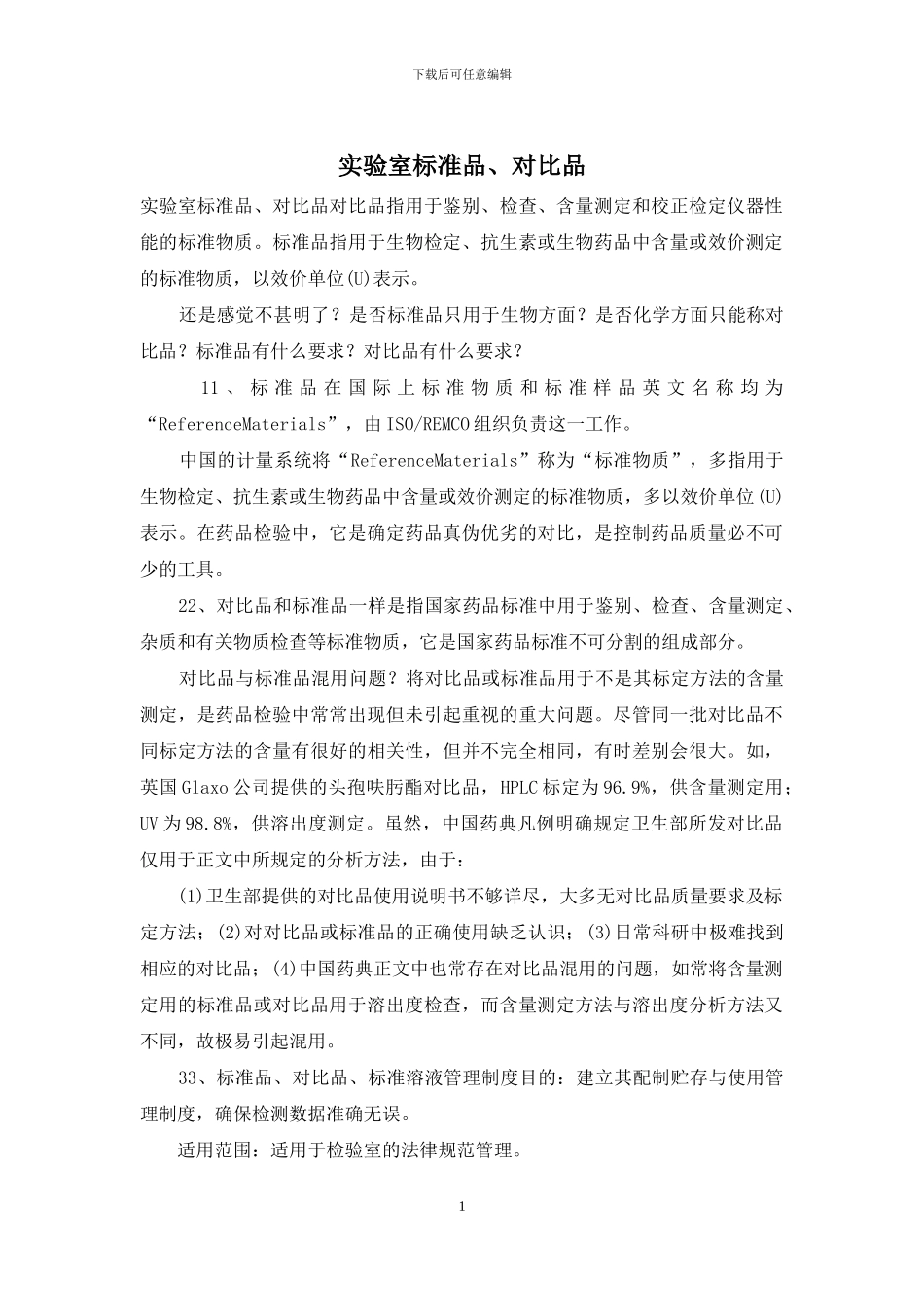 下载后可任意编辑

实验室标准品、对比品

实验室标准品、对比品对比品指用于鉴别、检查、含量测定和校正检定仪器性能的标准物质。标准品指用于生物检定、抗生素或生物药品中含量或效价测定的标准物质，以效价单位(U)表示。

还是感觉不甚明了？是否标准品只用于生物方面？是否化学方面只能称对比品？标准品有什么要求？对比品有什么要求？

11、标准品在国际上标准物质和标准样品英文名称均为“ReferenceMaterials”，由ISO/REMCO组织负责这一工作。

中国的计量系统将“ReferenceMaterials”称为“标准物质”，多指用于生物检定、抗生素或生物药品中含量或效价测定的标准物质，多以效价单位(U)表示。在药品检验中，它是确定药品真伪优劣的对比，是控制药品质量必不可少的工具。

22、对比品和标准品一样是指国家药品标准中用于鉴别、检查、含量测定、杂质和有关物质检查等标准物质，它是国家药品标准不可分割的组成部分。

对比品与标准品混用问题？将对比品或标准品用于不是其标定方法的含量测定，是药品检验中常常出现但未引起重视的重大问题。尽管同一批对比品不同标定方法的含量有很好的相关性，但并不完全相同，有时差别会很大。如，英国Glaxo公司提供的头孢呋肟酯对比品，HPLC标定为96.9%，供含量测定用；UV为98.8%，供溶出度测定。虽然，中国药典凡例明确规定卫生部所发对比品仅用于正文中所规定的分析方法，由于：

(1)卫生部提供的对比品使用说明书不够详尽，大多无对比品质量要求及标定方法；(2)对对比品或标准品的正确使用缺乏认识；(3)日常科研中极难找到相应的对比品；(4)中国药典正文中也常存在对比品混用的问题，如常将含量测定用的标准品或对比品用于溶出度检查，而含量测定方法与溶出度分析方法又不同，故极易引起混用。

33、标准品、对比品、标准溶液管理制度目的：建立其配制贮存与使用管理制度，确保检测数据准确无误。

适用范围：适用于检验室的法律规范管理。

1